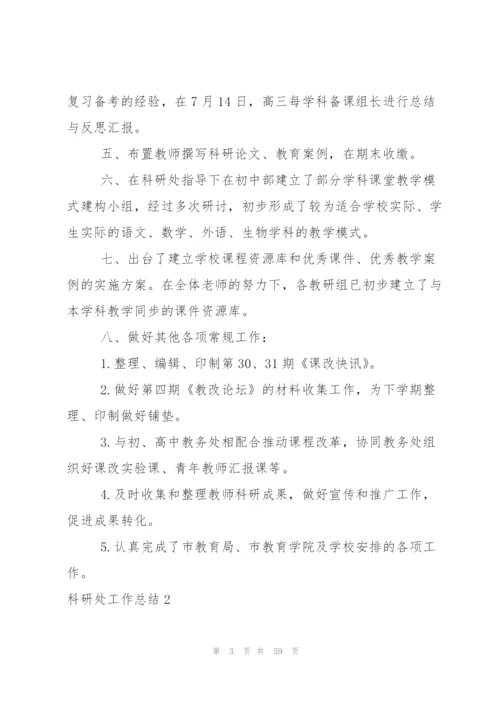 复习备考的经验，在7月14日，高三每学科备课组长进行总结与反思汇报。

五、布置教师撰写科研论文、教育案例，在期末收缴。

六、在科研处指导下在初中部建立了部分学科课堂教学模式建构小组，经过多次研讨，初步形成了较为适合学校实际、学生实际的语文、数学、外语、生物学科的教学模式。

七、出台了建立学校课程资源库和优秀课件、优秀教学案例的实施方案。在全体老师的努力下，各教研组已初步建立了与本学科教学同步的课件资源库。

八、做好其他各项常规工作：

1. 整理、编辑、印制第30、31期《课改快讯》。

2. 做好第四期《教改论坛》的材料收集工作，为下学期整理、印制做好铺垫。

3. 与初、高中教务处相配合推动课程改革，协同教务处组织好课改实验课、青年教师汇报课等。

4. 及时收集和整理教师科研成果，做好宣传和推广工作，促进成果转化。

5. 认真完成了市教育局、市教育学院及学校安排的各项工作。

科研处工作总结2

第 3 页 共 59 页